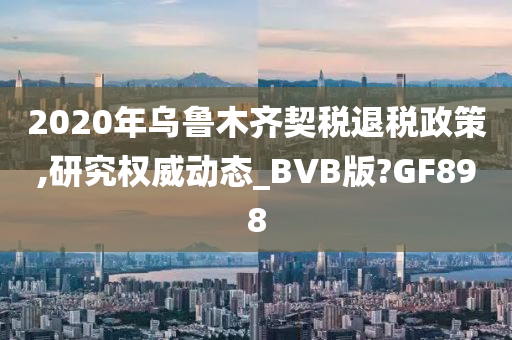 2020年乌鲁木齐契税退税政策,研究权威动态_BVB版?GF898